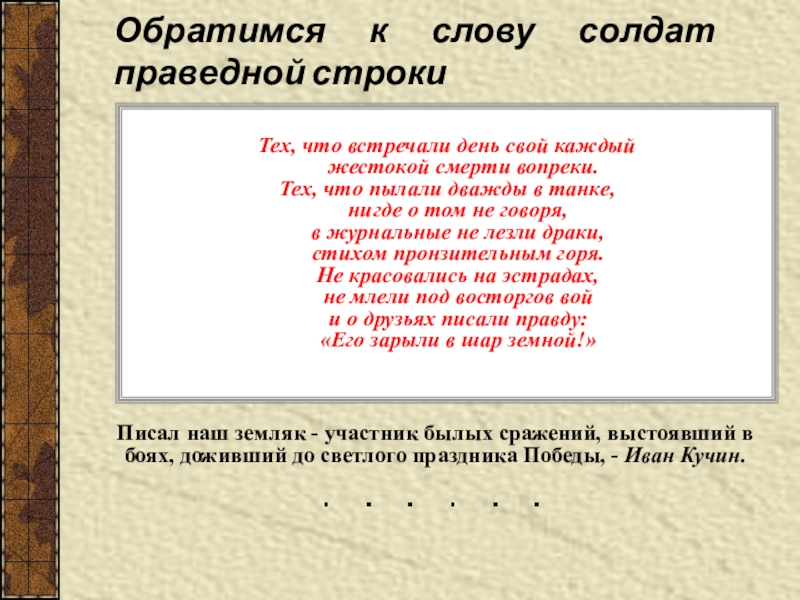 Обратимся к слову солдат праведной строки

Тех, что встречали день свой каждый
жестокой смерти вопреки.
Тех, что пылали дважды в танке,
нигде о том не говоря,
в журнальные не лезли драки,
стихом пронзительным горя.
Не красовались на эстрадах,
не млели под восторгов вой
и о друзьях писали правду:
«Его зарыли в шар земной!»

Писал наш земляк - участник былых сражений, выстоявший в боях, доживший до светлого праздника Победы, - Иван Кучин.

. . . . . .